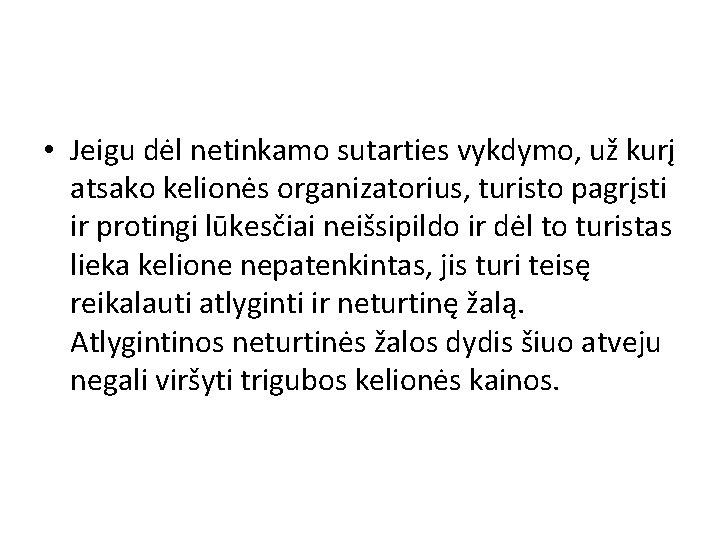 • Jeigu dėl netinkamo sutarties vykdymo, už kurį atsako kelionės organizatorius, turisto pagrįsti ir protingi lūkesčiai neišsipildo ir dėl to turistas lieka kelione nepatenkintas, jis turi teisę reikalauti atlyginti ir neturtinę žalą. Atlygintinos neturtinės žalos dydis šiuo atveju negali viršyti trigubos kelionės kainos.